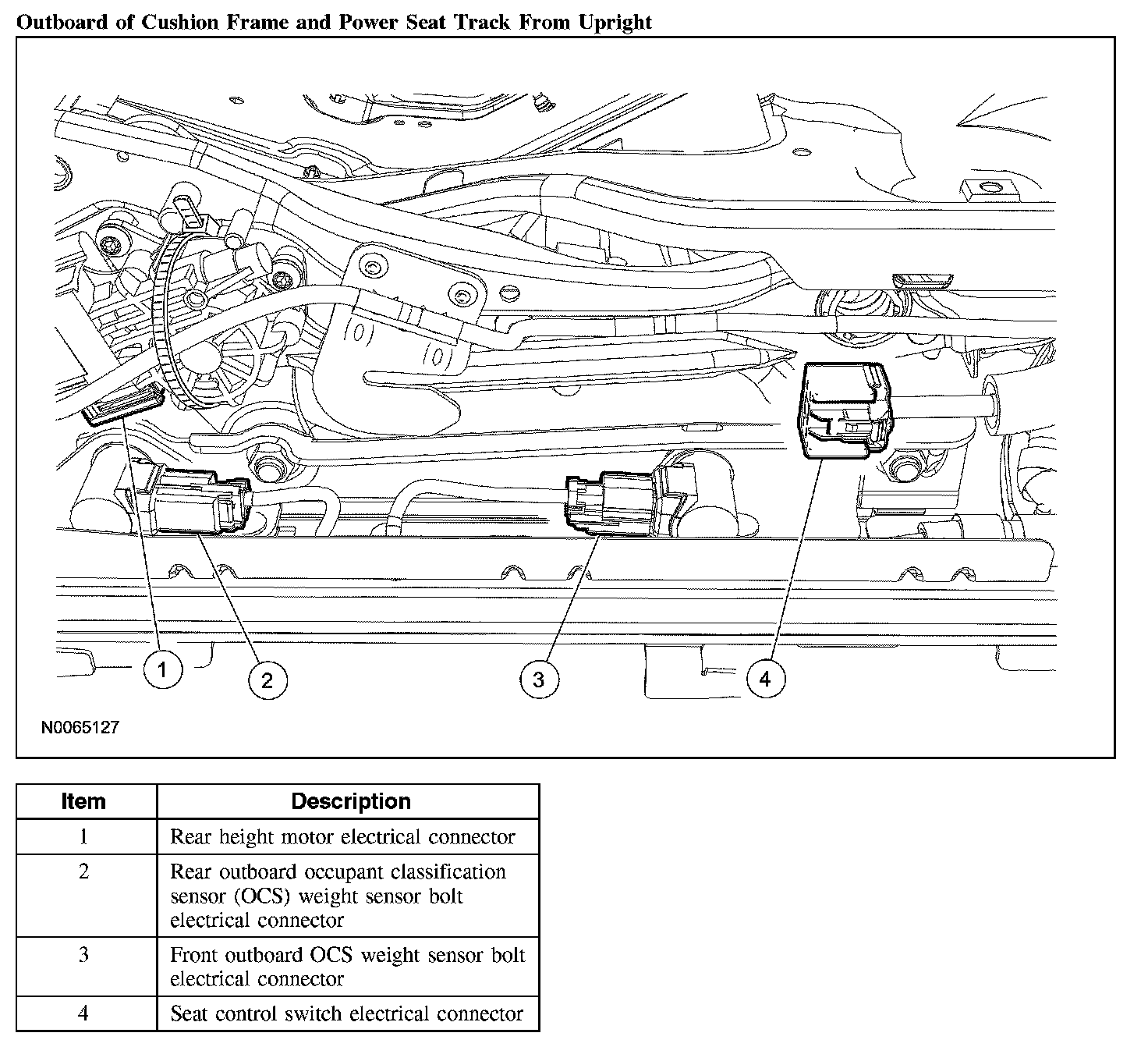 Outboard of Cushion Frame and Power Seat Track From Upright

1
2
3
4

N0065127

| Item | Description |
|---|---|
| 1 | Rear height motor electrical connector |
| 2 | Rear outboard occupant classification sensor (OCS) weight sensor bolt electrical connector |
| 3 | Front outboard OCS weight sensor bolt electrical connector |
| 4 | Seat control switch electrical connector |